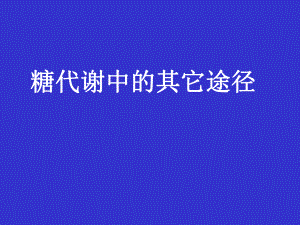 糖代谢中的其它途径